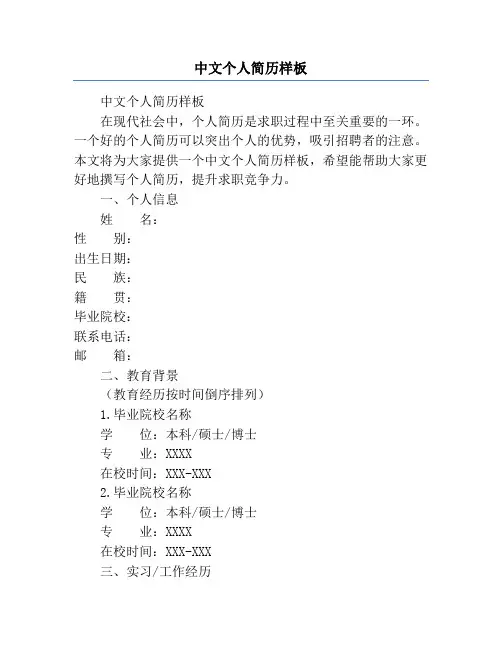 中文个人简历样板

中文个人简历样板

在现代社会中，个人简历是求职过程中至关重要的一环。一个好的个人简历可以突出个人的优势，吸引招聘者的注意。本文将为大家提供一个中文个人简历样板，希望能帮助大家更好地撰写个人简历，提升求职竞争力。

一、个人信息

姓　　名：
性　　别：
出生日期：
民　　族：
籍　　贯：
毕业院校：
联系电话：
邮　　箱：

二、教育背景

（教育经历按时间倒序排列）

1.毕业院校名称
学　　位：本科/硕士/博士
专　　业：XXXX
在校时间：XXX-XXX

2.毕业院校名称
学　　位：本科/硕士/博士
专　　业：XXXX
在校时间：XXX-XXX

三、实习/工作经历